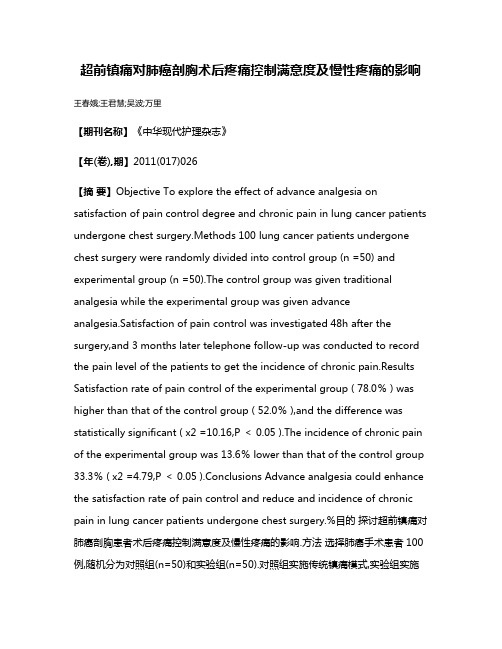 超前镇痛对肺癌剖胸术后疼痛控制满意度及慢性疼痛的影响

王春娥;王君慧;吴波;万里

【期刊名称】《中华现代护理杂志》

【年(卷),期】2011(017)026

【摘 要】Objective To explore the effect of advance analgesia on satisfaction of pain control degree and chronic pain in lung cancer patients undergone chest surgery.Methods 100 lung cancer patients undergone chest surgery were randomly divided into control group (n =50) and experimental group (n =50).The control group was given traditional analgesia while the experimental group was given advance analgesia.Satisfaction of pain control was investigated 48h after the surgery,and 3 months later telephone follow-up was conducted to record the pain level of the patients to get the incidence of chronic pain.Results Satisfaction rate of pain control of the experimental group ( 78.0% ) was higher than that of the control group ( 52.0% ),and the difference was statistically significant ( x2 =10.16,P ＜ 0.05 ).The incidence of chronic pain of the experimental group was 13.6% lower than that of the control group 33.3% ( x2 =4.79,P ＜ 0.05 ).Conclusions Advance analgesia could enhance the satisfaction rate of pain control and reduce and incidence of chronic pain in lung cancer patients undergone chest surgery.%目的 探讨超前镇痛对肺癌剖胸患者术后疼痛控制满意度及慢性疼痛的影响.方法 选择肺癌手术患者 100例,随机分为对照组(n=50)和实验组(n=50).对照组实施传统镇痛模式,实验组实施